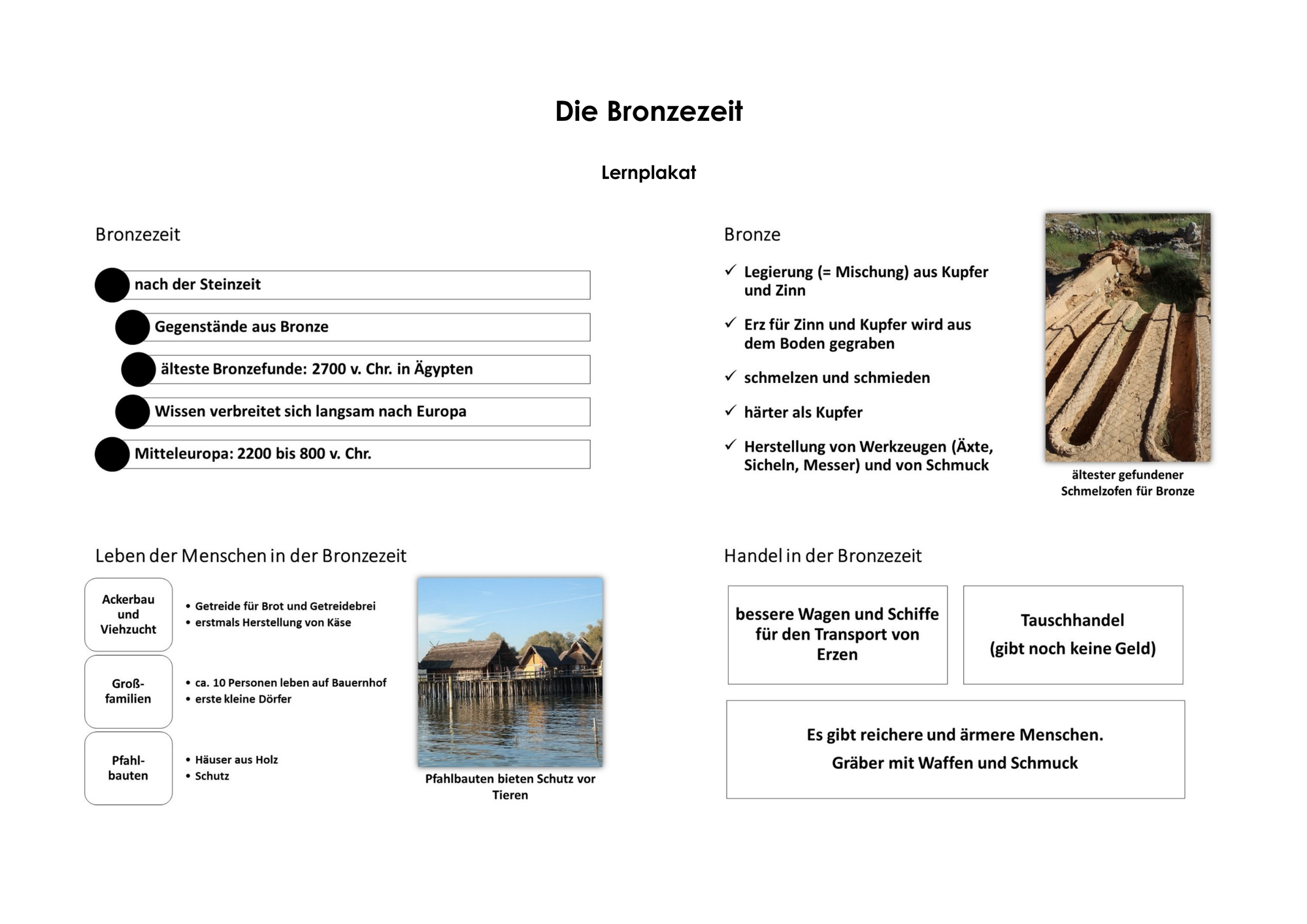 Die Bronzezeit

Lernplakat

Bronzezeit

nach der Steinzeit

Gegenstände aus Bronze

älteste Bronzefunde: 2700 v. Chr. in Ägypten

Wissen verbreitet sich langsam nach Europa

Mitteleuropa: 2200 bis 800 v. Chr.

Bronze

✓ Legierung (= Mischung) aus Kupfer und Zinn

✓ Erz für Zinn und Kupfer wird aus dem Boden gegraben

✓ schmelzen und schmieden

✓ härter als Kupfer

✓ Herstellung von Werkzeugen (Äxte, Sicheln, Messer) und von Schmuck

ältester gefundener Schmelzofen für Bronze

Leben der Menschen in der Bronzezeit

Ackerbau und Viehzucht

• Getreide für Brot und Getreidebrei
• erstmals Herstellung von Käse

Groß-familien

• ca. 10 Personen leben auf Bauernhof
• erste kleine Dörfer

Pfahl-bauten

• Häuser aus Holz
• Schutz

Pfahlbauten bieten Schutz vor Tieren

Handel in der Bronzezeit

bessere Wagen und Schiffe für den Transport von Erzen

Tauschhandel
(gibt noch keine Geld)

Es gibt reichere und ärmere Menschen.
Gräber mit Waffen und Schmuck